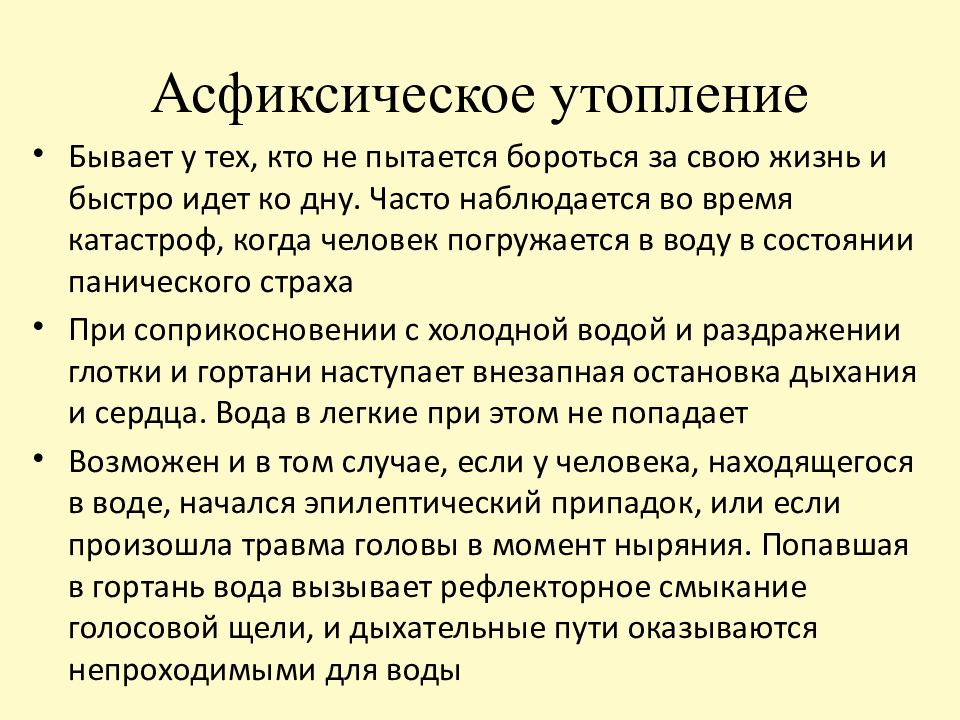 Асфиксическое утопление

• Бывает у тех, кто не пытается бороться за свою жизнь и быстро идет ко дну. Часто наблюдается во время катастроф, когда человек погружается в воду в состоянии панического страха

• При соприкосновении с холодной водой и раздражении глотки и гортани наступает внезапная остановка дыхания и сердца. Вода в легкие при этом не попадает

• Возможен и в том случае, если у человека, находящегося в воде, начался эпилептический припадок, или если произошла травма головы в момент ныряния. Попавшая в гортань вода вызывает рефлекторное смыкание голосовой щели, и дыхательные пути оказываются непроходимыми для воды